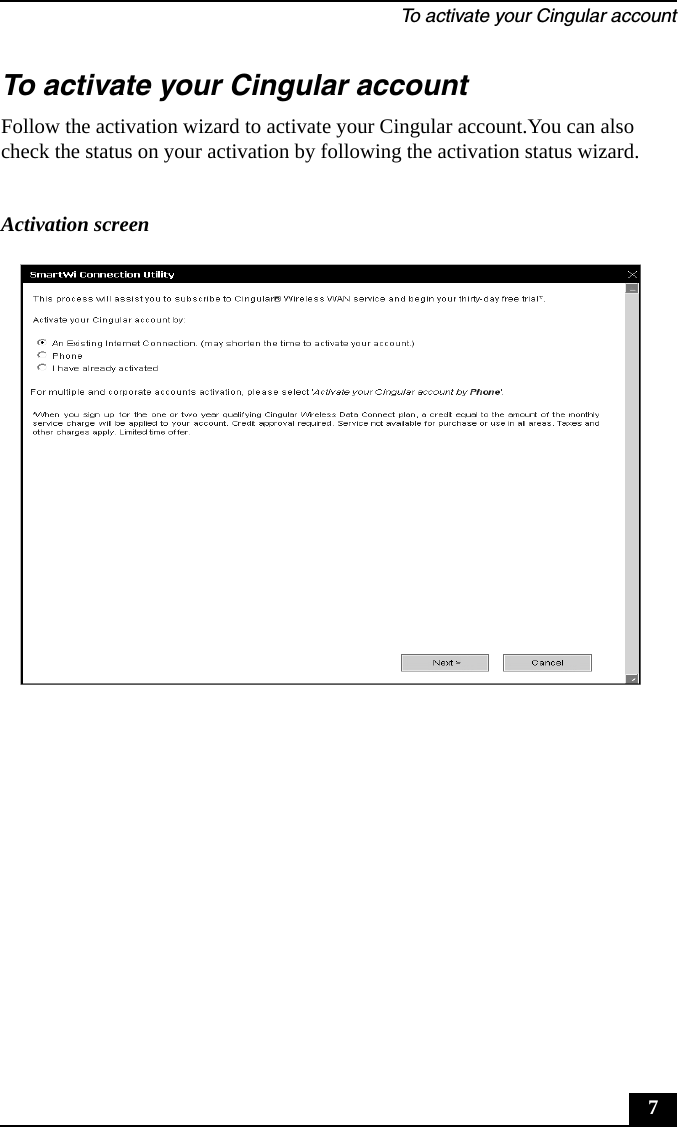 To activate your Cingular account

To activate your Cingular account

Follow the activation wizard to activate your Cingular account.You can also check the status on your activation by following the activation status wizard.

Activation screen

SmartWi Connection Utility

This process will assist you to subscribe to Cingular® Wireless WAN service and begin your thirty-day free trial*.

Activate your Cingular account by:

An Existing Internet Connection. (may shorten the time to activate your account.)
Phone
I have already activated

For multiple and corporate accounts activation, please select 'Activate your Cingular account by Phone'.

*When you sign up for the one or two year qualifying Cingular Wireless Data Connect plan, a credit equal to the amount of the monthly service charge will be applied to your account. Credit approval required. Service not available for purchase or use in all areas. Taxes and other charges apply. Limited time offer.

Next >
Cancel

7